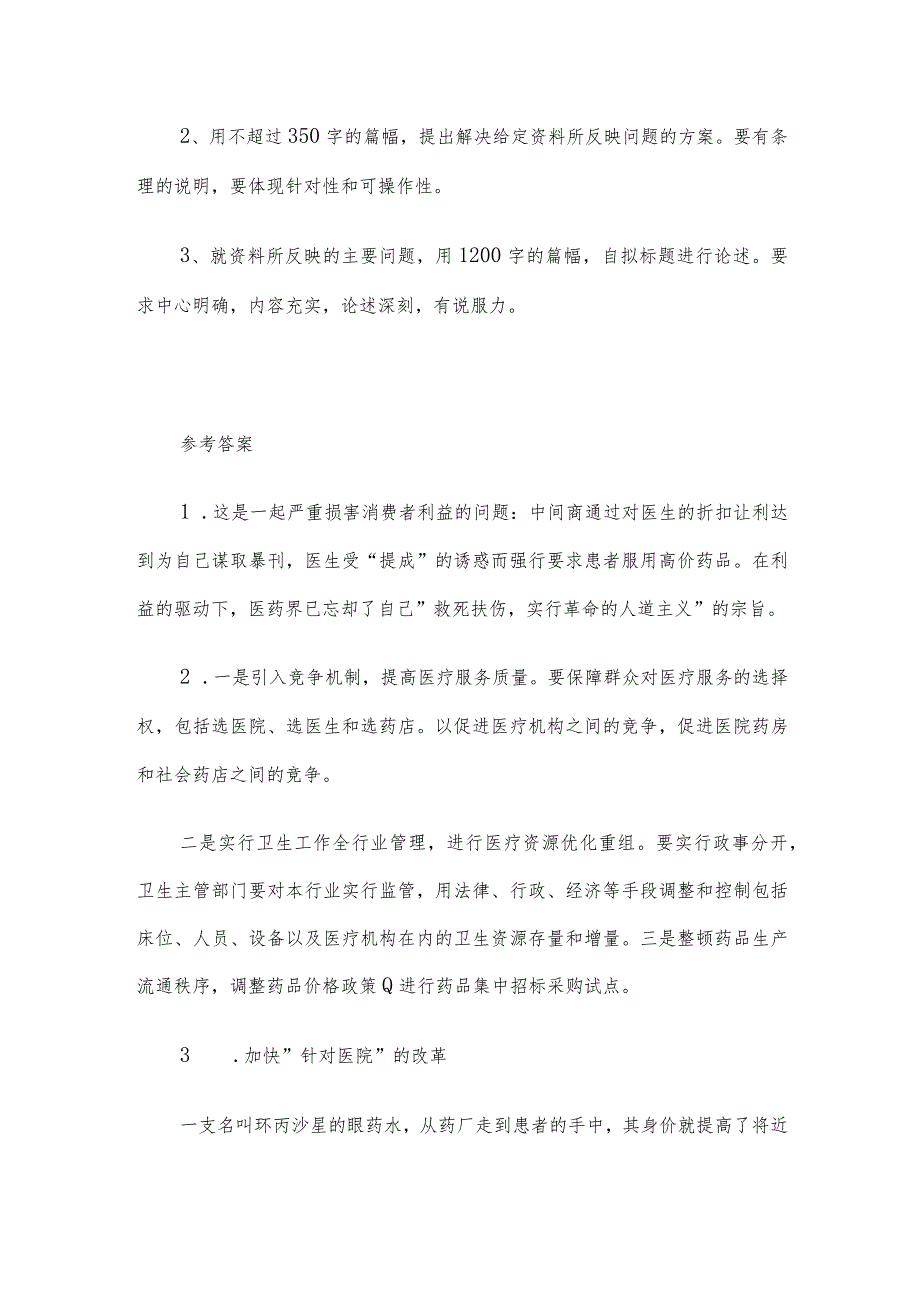 2、用不超过350字的篇幅，提出解决给定资料所反映问题的方案。要有条理的说明，要体现针对性和可操作性。

3、就资料所反映的主要问题，用1200字的篇幅，自拟标题进行论述。要求中心明确，内容充实，论述深刻，有说服力。

参考答案

1．这是一起严重损害消费者利益的问题：中间商通过对医生的折扣让利达到为自己谋取暴刊，医生受“提成”的诱惑而强行要求患者服用高价药品。在利益的驱动下，医药界已忘却了自己”救死扶伤，实行革命的人道主义”的宗旨。

2．一是引入竞争机制，提高医疗服务质量。要保障群众对医疗服务的选择权，包括选医院、选医生和选药店。以促进医疗机构之间的竞争，促进医院药房和社会药店之间的竞争。

二是实行卫生工作全行业管理，进行医疗资源优化重组。要实行政事分开，卫生主管部门要对本行业实行监管，用法律、行政、经济等手段调整和控制包括床位、人员、设备以及医疗机构在内的卫生资源存量和增量。三是整顿药品生产流通秩序，调整药品价格政策Q进行药品集中招标采购试点。

3　．加快”针对医院”的改革

一支名叫环丙沙星的眼药水，从药厂走到患者的手中，其身价就提高了将近